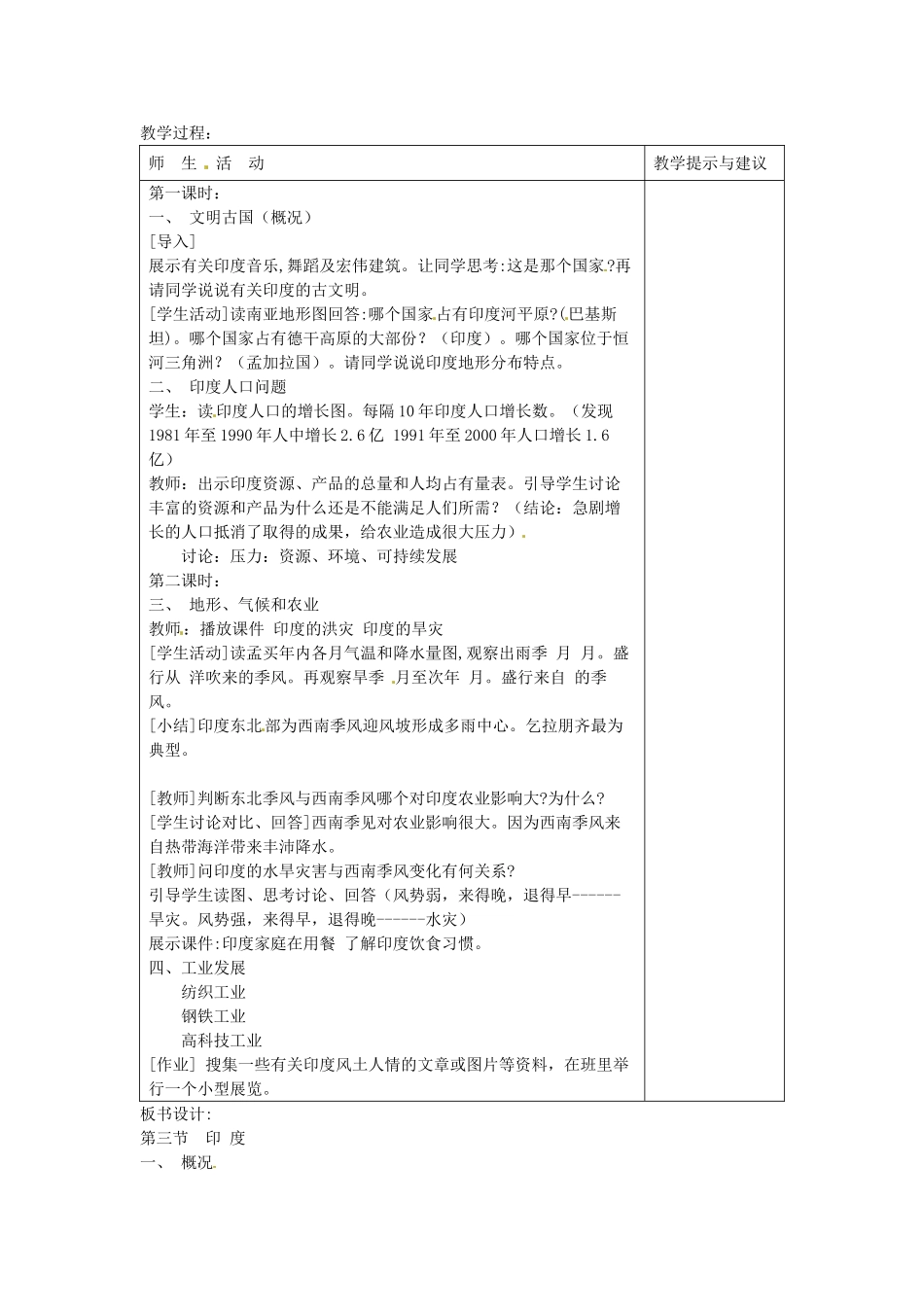 教学过程：

| 师　生　活　动 | 教学提示与建议 |
|---|---|
| 第一课时：<br>一、　文明古国（概况）<br>[导入]<br>展示有关印度音乐,舞蹈及宏伟建筑。让同学思考:这是那个国家?再请同学说说有关印度的古文明。<br>[学生活动]读南亚地形图回答:哪个国家占有印度河平原?(巴基斯坦)。哪个国家占有德干高原的大部份？（印度）。哪个国家位于恒河三角洲？（孟加拉国）。请同学说说印度地形分布特点。<br>二、　印度人口问题<br>学生：读印度人口的增长图。每隔10年印度人口增长数。（发现1981年至1990年人中增长2.6亿 1991年至2000年人口增长1.6亿）<br>教师：出示印度资源、产品的总量和人均占有量表。引导学生讨论丰富的资源和产品为什么还是不能满足人们所需？（结论：急剧增长的人口抵消了取得的成果，给农业造成很大压力）。<br>讨论：压力：资源、环境、可持续发展<br>第二课时：<br>三、　地形、气候和农业<br>教师：播放课件 印度的洪灾 印度的旱灾<br>[学生活动]读孟买年内各月气温和降水量图,观察出雨季 月 月。盛行从 洋吹来的季风。再观察旱季 月至次年 月。盛行来自 的季风。<br>[小结]印度东北部为西南季风迎风坡形成多雨中心。乞拉朋齐最为典型。<br><br>[教师]判断东北季风与西南季风哪个对印度农业影响大?为什么?<br>[学生讨论对比、回答]西南季见对农业影响很大。因为西南季风来自热带海洋带来丰沛降水。<br>[教师]问印度的水旱灾害与西南季风变化有何关系?<br>引导学生读图、思考讨论、回答（风势弱，来得晚，退得早------旱灾。风势强，来得早，退得晚------水灾）<br>展示课件:印度家庭在用餐 了解印度饮食习惯。<br>四、工业发展<br>纺织工业<br>钢铁工业<br>高科技工业<br>[作业] 搜集一些有关印度风土人情的文章或图片等资料，在班里举行一个小型展览。 | |

板书设计:
第三节　印 度
一、　概况